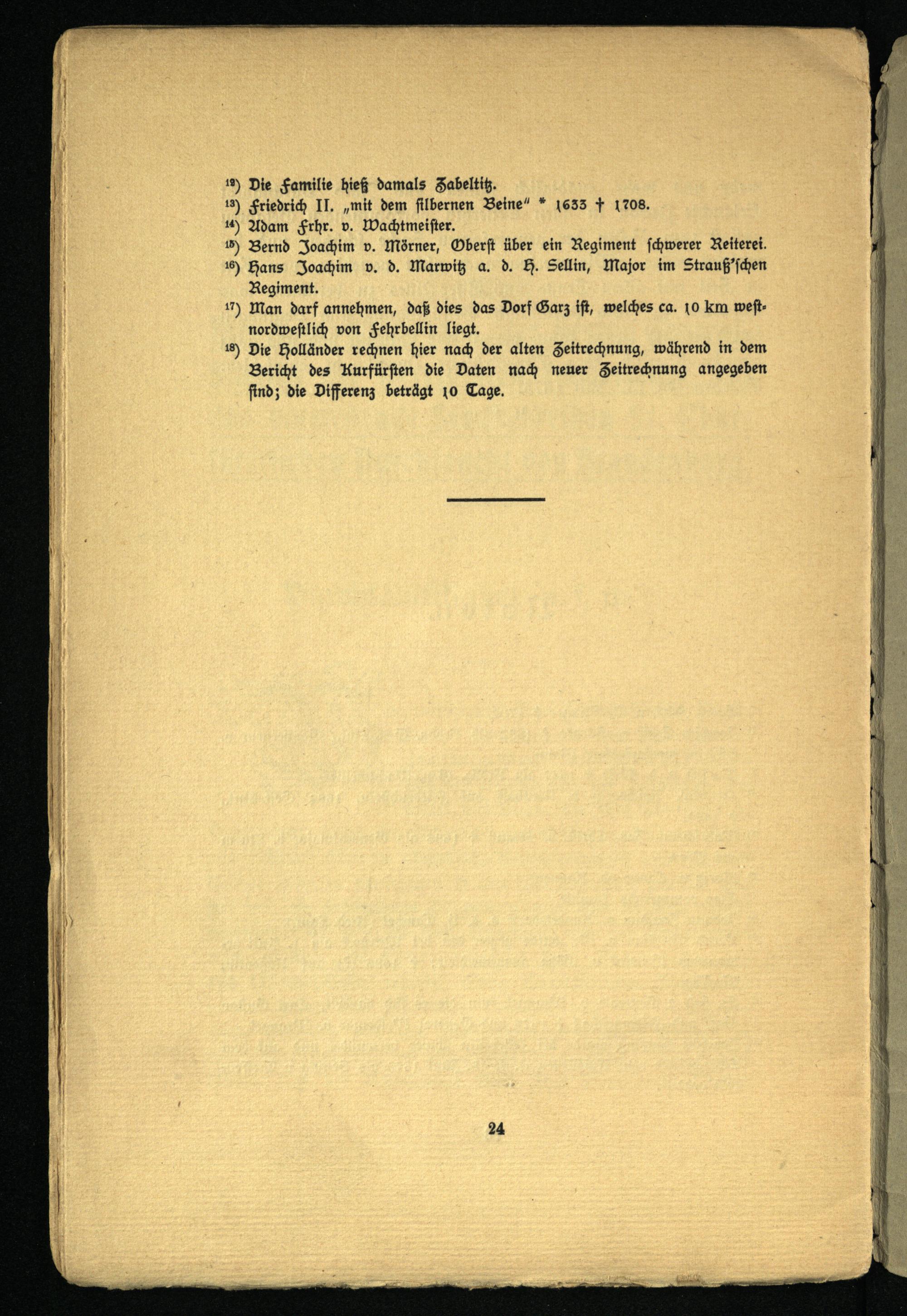 $^{12}$) Die Familie hieß damals Zabeltitz.

$^{13}$) Friedrich II. „mit dem silbernen Beine" * 1633 † 1708.

$^{14}$) Adam Frhr. v. Wachtmeister.

$^{15}$) Bernd Joachim v. Mörner, Oberst über ein Regiment schwerer Reiterei.

$^{16}$) Hans Joachim v. d. Marwitz a. d. H. Sellin, Major im Strauß'schen Regiment.

$^{17}$) Man darf annehmen, daß dies das Dorf Garz ist, welches ca. 10 km westnordwestlich von Fehrbellin liegt.

$^{18}$) Die Holländer rechnen hier nach der alten Zeitrechnung, während in dem Bericht des Kurfürsten die Daten nach neuer Zeitrechnung angegeben sind; die Differenz beträgt 10 Tage.

24